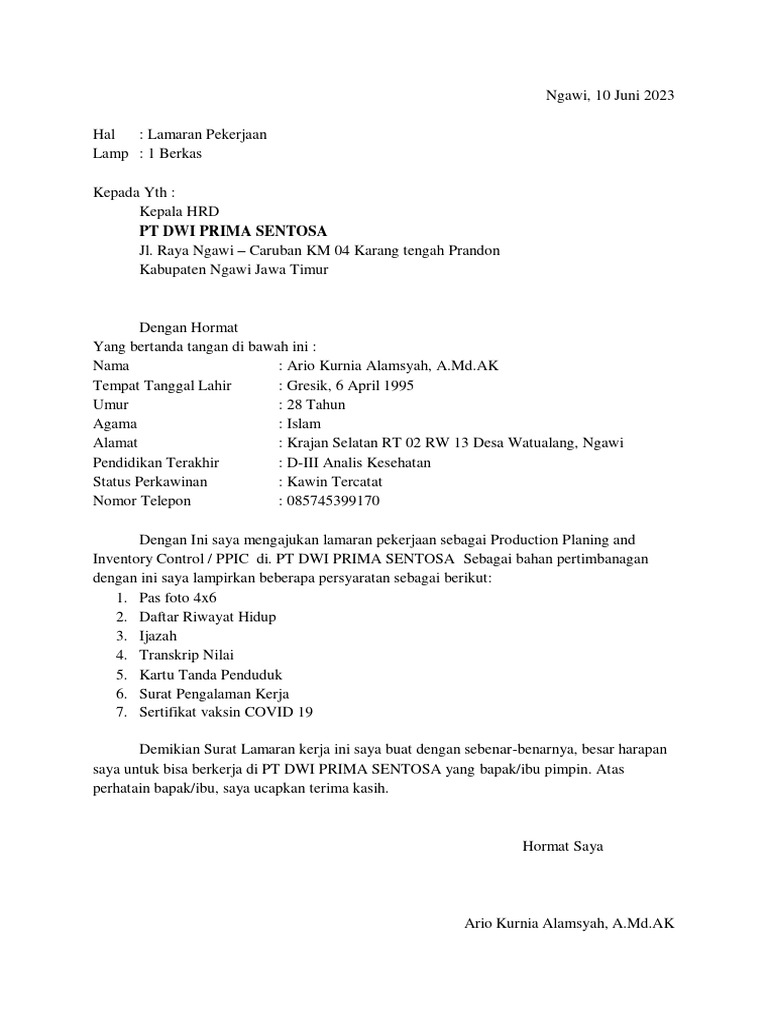 Ngawi, 10 Juni 2023

Hal : Lamaran Pekerjaan
Lamp : 1 Berkas

Kepada Yth :
Kepala HRD
PT DWI PRIMA SENTOSA
Jl. Raya Ngawi – Caruban KM 04 Karang tengah Prandon
Kabupaten Ngawi Jawa Timur

Dengan Hormat
Yang bertanda tangan di bawah ini :
Nama : Ario Kurnia Alamsyah, A.Md.AK
Tempat Tanggal Lahir : Gresik, 6 April 1995
Umur : 28 Tahun
Agama : Islam
Alamat : Krajan Selatan RT 02 RW 13 Desa Watualang, Ngawi
Pendidikan Terakhir : D-III Analis Kesehatan
Status Perkawinan : Kawin Tercatat
Nomor Telepon : 085745399170

Dengan Ini saya mengajukan lamaran pekerjaan sebagai Production Planing and Inventory Control / PPIC di. PT DWI PRIMA SENTOSA Sebagai bahan pertimbanagan dengan ini saya lampirkan beberapa persyaratan sebagai berikut:
1. Pas foto 4x6
2. Daftar Riwayat Hidup
3. Ijazah
4. Transkrip Nilai
5. Kartu Tanda Penduduk
6. Surat Pengalaman Kerja
7. Sertifikat vaksin COVID 19

Demikian Surat Lamaran kerja ini saya buat dengan sebenar-benarnya, besar harapan saya untuk bisa berkerja di PT DWI PRIMA SENTOSA yang bapak/ibu pimpin. Atas perhatain bapak/ibu, saya ucapkan terima kasih.

Hormat Saya

Ario Kurnia Alamsyah, A.Md.AK